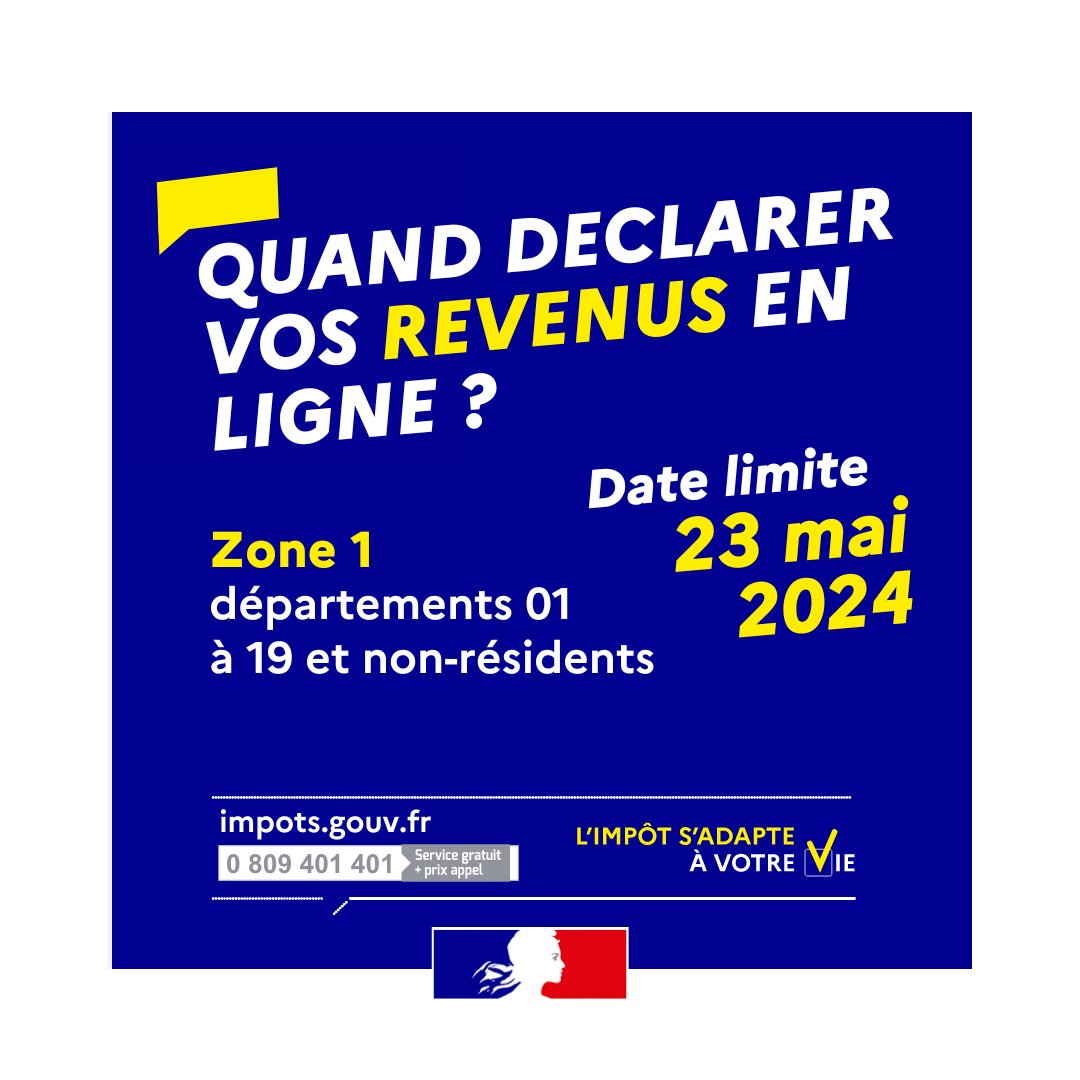 QUAND DECLARER VOS REVENUS EN LIGNE ?

Date limite
23 mai
2024

Zone 1
départements 01 à 19 et non-résidents

impots.gouv.fr
0 809 401 401 Service gratuit + prix appel

L'IMPÔT S'ADAPTE
À VOTRE VIE